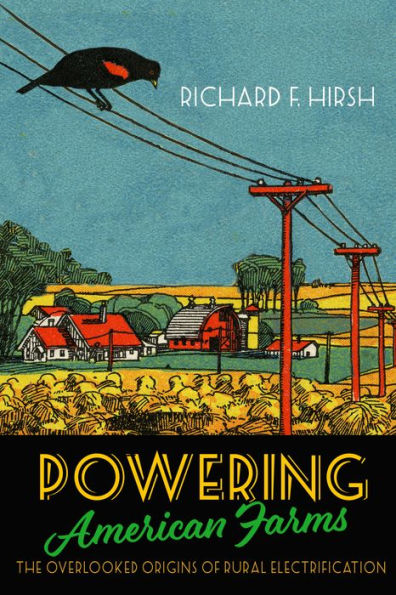 RICHARD F. HIRSH

POWERING
American Farms
THE OVERLOOKED ORIGINS OF RURAL ELECTRIFICATION